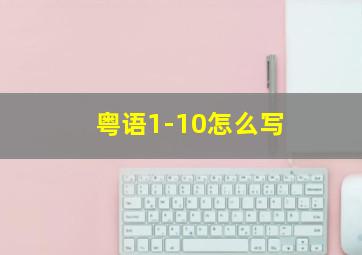 粤语1-10怎么写